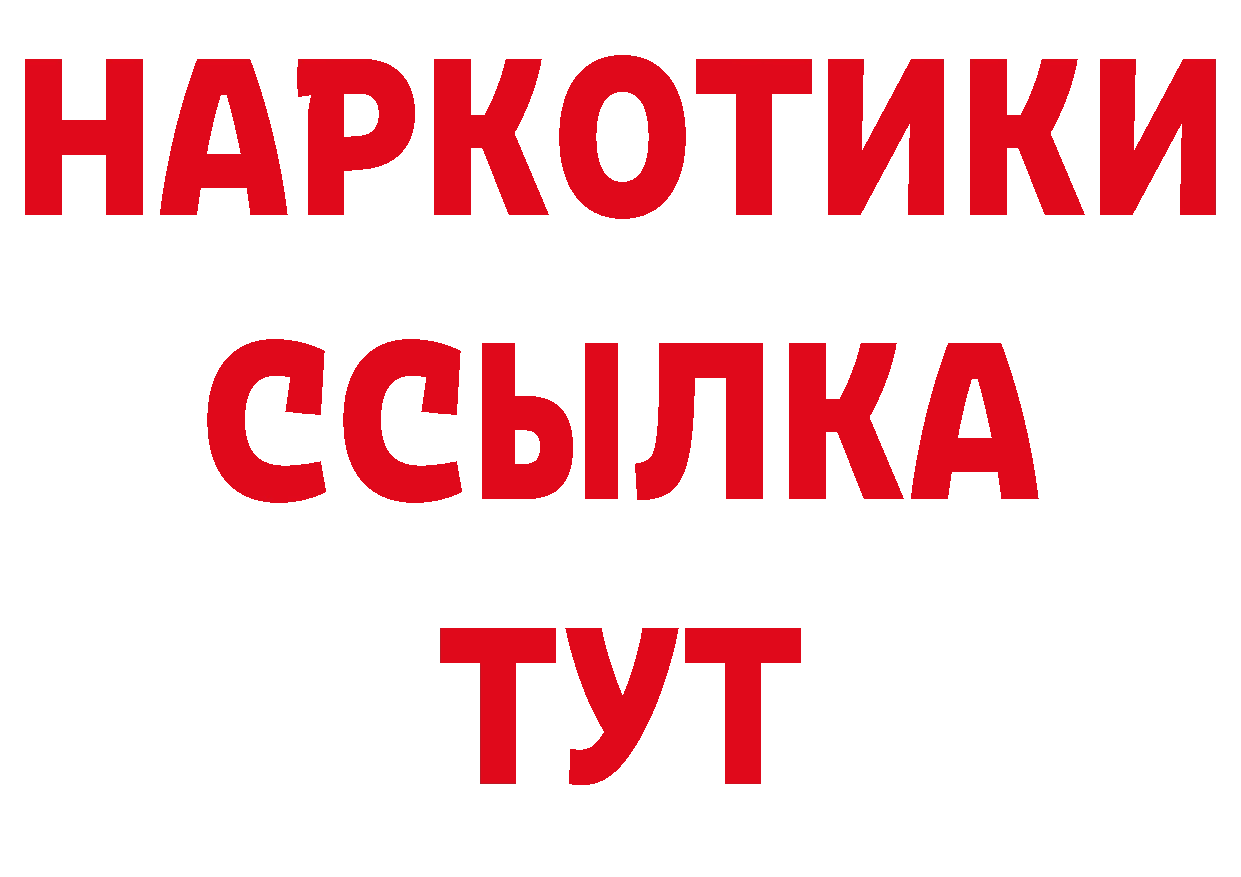 НАРКОТИКИ ССЫЛКА ТУТ